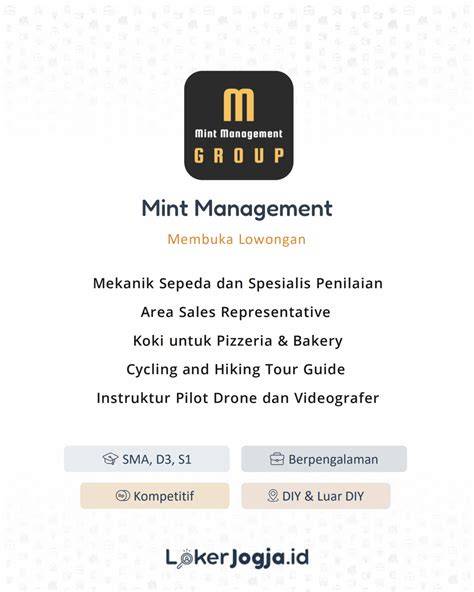 M
Mint Management
GROUP

Mint Management

Membuka Lowongan

Mekanik Sepeda dan Spesialis Penilaian

Area Sales Representative

Koki untuk Pizzeria & Bakery

Cycling and Hiking Tour Guide

Instruktur Pilot Drone dan Videografer

SMA, D3, S1

Berpengalaman

Kompetitif

DIY & Luar DIY

LokerJogja.id